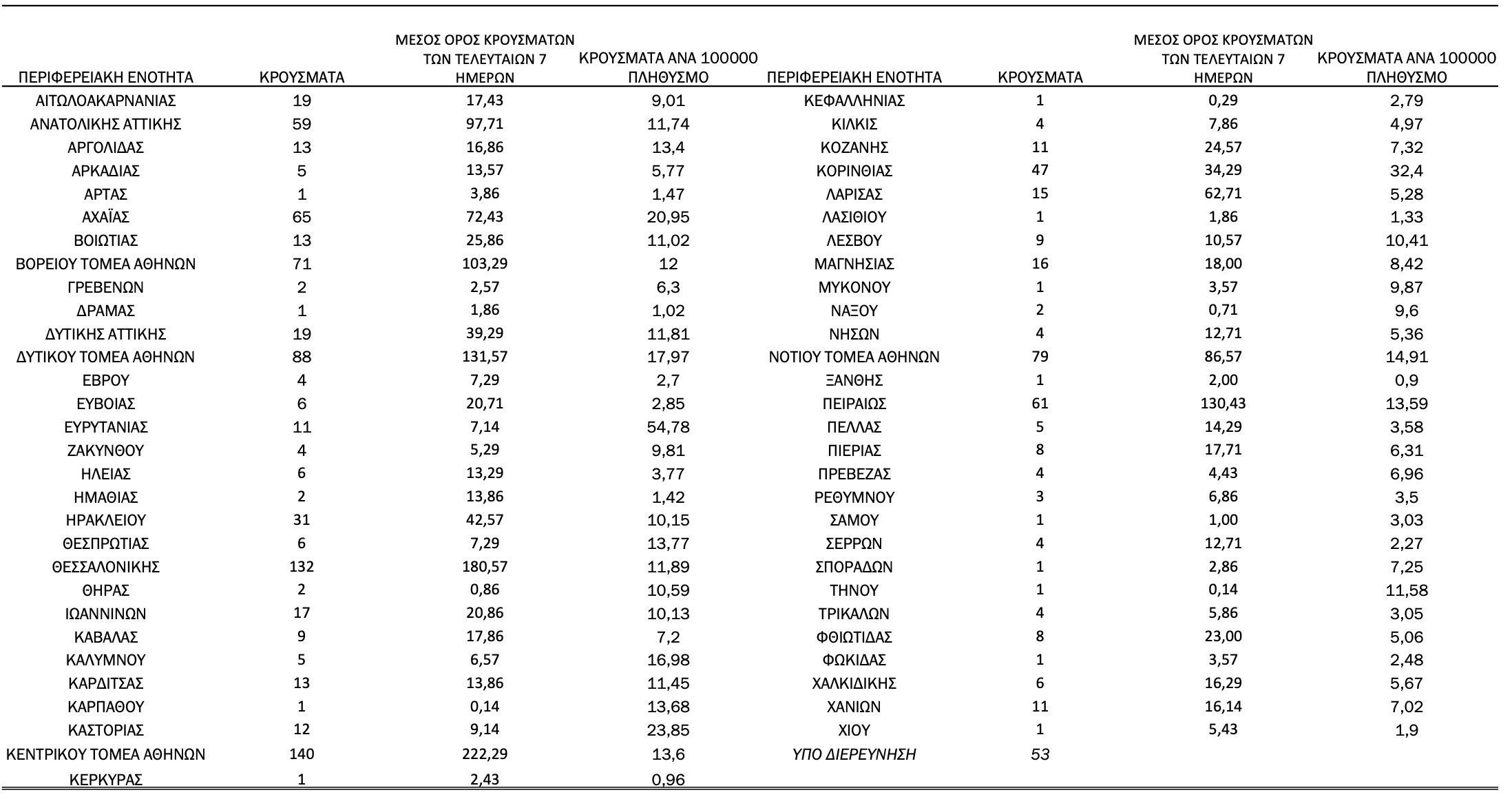 | ΠΕΡΙΦΕΡΕΙΑΚΗ ΕΝΟΤΗΤΑ | ΚΡΟΥΣΜΑΤΑ | ΜΕΣΟΣ ΟΡΟΣ ΚΡΟΥΣΜΑΤΩΝ ΤΩΝ ΤΕΛΕΥΤΑΙΩΝ 7 ΗΜΕΡΩΝ | ΚΡΟΥΣΜΑΤΑ ΑΝΑ 100000 ΠΛΗΘΥΣΜΟ |
|---|---|---|---|
| ΑΙΤΩΛΟΑΚΑΡΝΑΝΙΑΣ | 19 | 17,43 | 9,01 |
| ΑΝΑΤΟΛΙΚΗΣ ΑΤΤΙΚΗΣ | 59 | 97,71 | 11,74 |
| ΑΡΓΟΛΙΔΑΣ | 13 | 16,86 | 13,4 |
| ΑΡΚΑΔΙΑΣ | 5 | 13,57 | 5,77 |
| ΑΡΤΑΣ | 1 | 3,86 | 1,47 |
| ΑΧΑΪΑΣ | 65 | 72,43 | 20,95 |
| ΒΟΙΩΤΙΑΣ | 13 | 25,86 | 11,02 |
| ΒΟΡΕΙΟΥ ΤΟΜΕΑ ΑΘΗΝΩΝ | 71 | 103,29 | 12 |
| ΓΡΕΒΕΝΩΝ | 2 | 2,57 | 6,3 |
| ΔΡΑΜΑΣ | 1 | 1,86 | 1,02 |
| ΔΥΤΙΚΗΣ ΑΤΤΙΚΗΣ | 19 | 39,29 | 11,81 |
| ΔΥΤΙΚΟΥ ΤΟΜΕΑ ΑΘΗΝΩΝ | 88 | 131,57 | 17,97 |
| ΕΒΡΟΥ | 4 | 7,29 | 2,7 |
| ΕΥΒΟΙΑΣ | 6 | 20,71 | 2,85 |
| ΕΥΡΥΤΑΝΙΑΣ | 11 | 7,14 | 54,78 |
| ΖΑΚΥΝΘΟΥ | 4 | 5,29 | 9,81 |
| ΗΛΕΙΑΣ | 6 | 13,29 | 3,77 |
| ΗΜΑΘΙΑΣ | 2 | 13,86 | 1,42 |
| ΗΡΑΚΛΕΙΟΥ | 31 | 42,57 | 10,15 |
| ΘΕΣΠΡΩΤΙΑΣ | 6 | 7,29 | 13,77 |
| ΘΕΣΣΑΛΟΝΙΚΗΣ | 132 | 180,57 | 11,89 |
| ΘΗΡΑΣ | 2 | 0,86 | 10,59 |
| ΙΩΑΝΝΙΝΩΝ | 17 | 20,86 | 10,13 |
| ΚΑΒΑΛΑΣ | 9 | 17,86 | 7,2 |
| ΚΑΛΥΜΝΟΥ | 5 | 6,57 | 16,98 |
| ΚΑΡΔΙΤΣΑΣ | 13 | 13,86 | 11,45 |
| ΚΑΡΠΑΘΟΥ | 1 | 0,14 | 13,68 |
| ΚΑΣΤΟΡΙΑΣ | 12 | 9,14 | 23,85 |
| ΚΕΝΤΡΙΚΟΥ ΤΟΜΕΑ ΑΘΗΝΩΝ | 140 | 222,29 | 13,6 |
| ΚΕΡΚΥΡΑΣ | 1 | 2,43 | 0,96 |

| ΠΕΡΙΦΕΡΕΙΑΚΗ ΕΝΟΤΗΤΑ | ΚΡΟΥΣΜΑΤΑ | ΜΕΣΟΣ ΟΡΟΣ ΚΡΟΥΣΜΑΤΩΝ ΤΩΝ ΤΕΛΕΥΤΑΙΩΝ 7 ΗΜΕΡΩΝ | ΚΡΟΥΣΜΑΤΑ ΑΝΑ 100000 ΠΛΗΘΥΣΜΟ |
|---|---|---|---|
| ΚΕΦΑΛΛΗΝΙΑΣ | 1 | 0,29 | 2,79 |
| ΚΙΛΚΙΣ | 4 | 7,86 | 4,97 |
| ΚΟΖΑΝΗΣ | 11 | 24,57 | 7,32 |
| ΚΟΡΙΝΘΙΑΣ | 47 | 34,29 | 32,4 |
| ΛΑΡΙΣΑΣ | 15 | 62,71 | 5,28 |
| ΛΑΣΙΘΙΟΥ | 1 | 1,86 | 1,33 |
| ΛΕΣΒΟΥ | 9 | 10,57 | 10,41 |
| ΜΑΓΝΗΣΙΑΣ | 16 | 18,00 | 8,42 |
| ΜΥΚΟΝΟΥ | 1 | 3,57 | 9,87 |
| ΝΑΞΟΥ | 2 | 0,71 | 9,6 |
| ΝΗΣΩΝ | 4 | 12,71 | 5,36 |
| ΝΟΤΙΟΥ ΤΟΜΕΑ ΑΘΗΝΩΝ | 79 | 86,57 | 14,91 |
| ΞΑΝΘΗΣ | 1 | 2,00 | 0,9 |
| ΠΕΙΡΑΙΩΣ | 61 | 130,43 | 13,59 |
| ΠΕΛΛΑΣ | 5 | 14,29 | 3,58 |
| ΠΙΕΡΙΑΣ | 8 | 17,71 | 6,31 |
| ΠΡΕΒΕΖΑΣ | 4 | 4,43 | 6,96 |
| ΡΕΘΥΜΝΟΥ | 3 | 6,86 | 3,5 |
| ΣΑΜΟΥ | 1 | 1,00 | 3,03 |
| ΣΕΡΡΩΝ | 4 | 12,71 | 2,27 |
| ΣΠΟΡΑΔΩΝ | 1 | 2,86 | 7,25 |
| ΤΗΝΟΥ | 1 | 0,14 | 11,58 |
| ΤΡΙΚΑΛΩΝ | 4 | 5,86 | 3,05 |
| ΦΘΙΩΤΙΔΑΣ | 8 | 23,00 | 5,06 |
| ΦΩΚΙΔΑΣ | 1 | 3,57 | 2,48 |
| ΧΑΛΚΙΔΙΚΗΣ | 6 | 16,29 | 5,67 |
| ΧΑΝΙΩΝ | 11 | 16,14 | 7,02 |
| ΧΙΟΥ | 1 | 5,43 | 1,9 |
| ΥΠΟ ΔΙΕΡΕΥΝΗΣΗ | 53 | | |